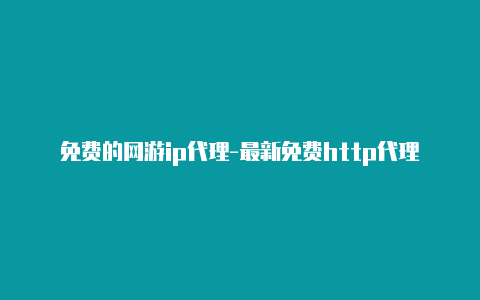 免费的网游ip代理-最新免费http代理